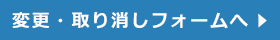 変更・取り消しフォームへ ▶